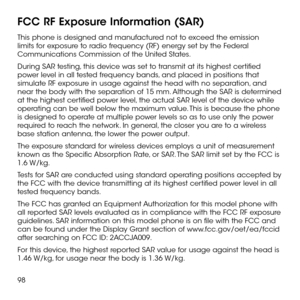 FCC RF Exposure Information (SAR)

This phone is designed and manufactured not to exceed the emission limits for exposure to radio frequency (RF) energy set by the Federal Communications Commission of the United States.

During SAR testing, this device was set to transmit at its highest certified power level in all tested frequency bands, and placed in positions that simulate RF exposure in usage against the head with no separation, and near the body with the separation of 15 mm. Although the SAR is determined at the highest certified power level, the actual SAR level of the device while operating can be well below the maximum value. This is because the phone is designed to operate at multiple power levels so as to use only the power required to reach the network. In general, the closer you are to a wireless base station antenna, the lower the power output.

The exposure standard for wireless devices employs a unit of measurement known as the Specific Absorption Rate, or SAR. The SAR limit set by the FCC is 1.6 W/kg.

Tests for SAR are conducted using standard operating positions accepted by the FCC with the device transmitting at its highest certified power level in all tested frequency bands.

The FCC has granted an Equipment Authorization for this model phone with all reported SAR levels evaluated as in compliance with the FCC RF exposure guidelines. SAR information on this model phone is on file with the FCC and can be found under the Display Grant section of www.fcc.gov/oet/ea/fccid after searching on FCC ID: 2ACCJA009.

For this device, the highest reported SAR value for usage against the head is 1.46 W/kg, for usage near the body is 1.36 W/kg.

98